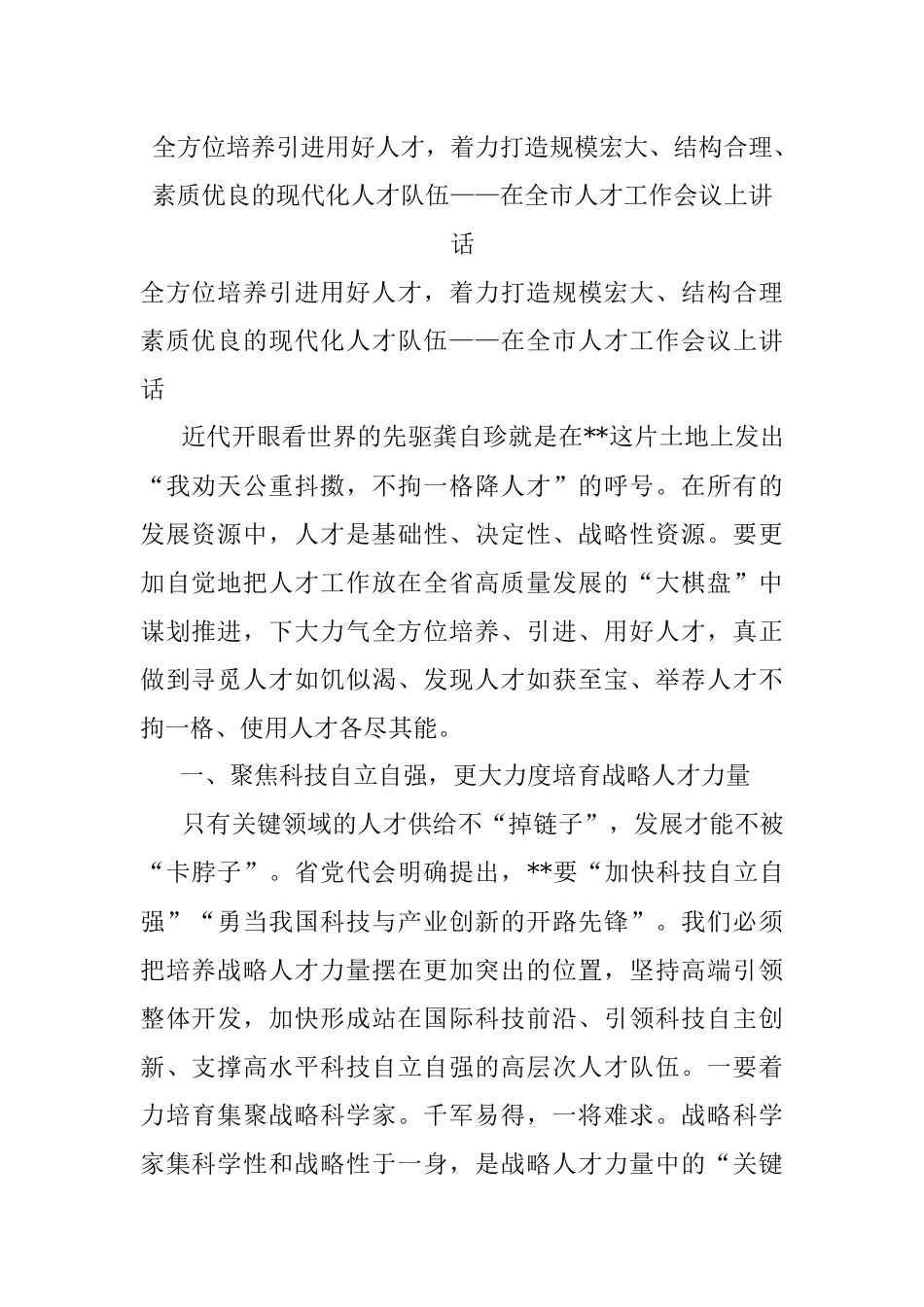 全方位培养引进用好人才，着力打造规模宏大、结构合理、素质优良的现代化人才队伍——在全市人才工作会议上讲话

全方位培养引进用好人才，着力打造规模宏大、结构合理素质优良的现代化人才队伍——在全市人才工作会议上讲话

近代开眼看世界的先驱龚自珍就是在**这片土地上发出“我劝天公重抖擞，不拘一格降人才”的呼号。在所有的发展资源中，人才是基础性、决定性、战略性资源。要更加自觉地把人才工作放在全省高质量发展的“大棋盘”中谋划推进，下大力气全方位培养、引进、用好人才，真正做到寻觅人才如饥似渴、发现人才如获至宝、举荐人才不拘一格、使用人才各尽其能。

一、聚焦科技自立自强，更大力度培育战略人才力量

只有关键领域的人才供给不“掉链子”，发展才能不被“卡脖子”。省党代会明确提出，**要“加快科技自立自强”“勇当我国科技与产业创新的开路先锋”。我们必须把培养战略人才力量摆在更加突出的位置，坚持高端引领整体开发，加快形成站在国际科技前沿、引领科技自主创新、支撑高水平科技自立自强的高层次人才队伍。一要着力培育集聚战略科学家。千军易得，一将难求。战略科学家集科学性和战略性于一身，是战略人才力量中的“关键